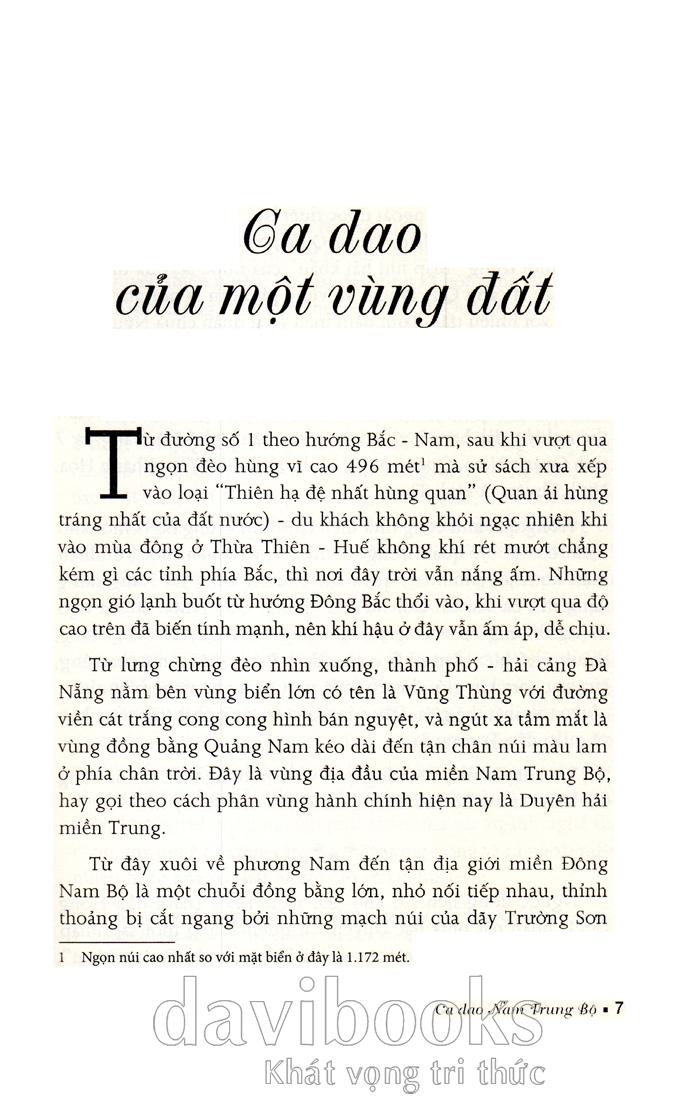 Ca dao
của một vùng đất

Từ đường số 1 theo hướng Bắc - Nam, sau khi vượt qua ngọn đèo hùng vĩ cao 496 mét$^1$ mà sử sách xưa xếp vào loại "Thiên hạ đệ nhất hùng quan" (Quan ải hùng tráng nhất của đất nước) - du khách không khỏi ngạc nhiên khi vào mùa đông ở Thừa Thiên - Huế không khí rét mướt chẳng kém gì các tỉnh phía Bắc, thì nơi đây trời vẫn nắng ấm. Những ngọn gió lạnh buốt từ hướng Đông Bắc thổi vào, khi vượt qua độ cao trên đã biến tính mạnh, nên khí hậu ở đây vẫn ấm áp, dễ chịu.

Từ lưng chừng đèo nhìn xuống, thành phố - hải cảng Đà Nẵng nằm bên vùng biển lớn có tên là Vũng Thùng với đường viền cát trắng cong cong hình bán nguyệt, và ngút xa tầm mắt là vùng đồng bằng Quảng Nam kéo dài đến tận chân núi màu lam ở phía chân trời. Đây là vùng địa đầu của miền Nam Trung Bộ, hay gọi theo cách phân vùng hành chính hiện nay là Duyên hải miền Trung.

Từ đây xuôi về phương Nam đến tận địa giới miền Đông Nam Bộ là một chuỗi đồng bằng lớn, nhỏ nối tiếp nhau, thỉnh thoảng bị cắt ngang bởi những mạch núi của dãy Trường Sơn

1 Ngọn núi cao nhất so với mặt biển ở đây là 1.172 mét.

Ca dao Nam Trung Bộ ▪ 7

davibooks
Khát vọng tri thức